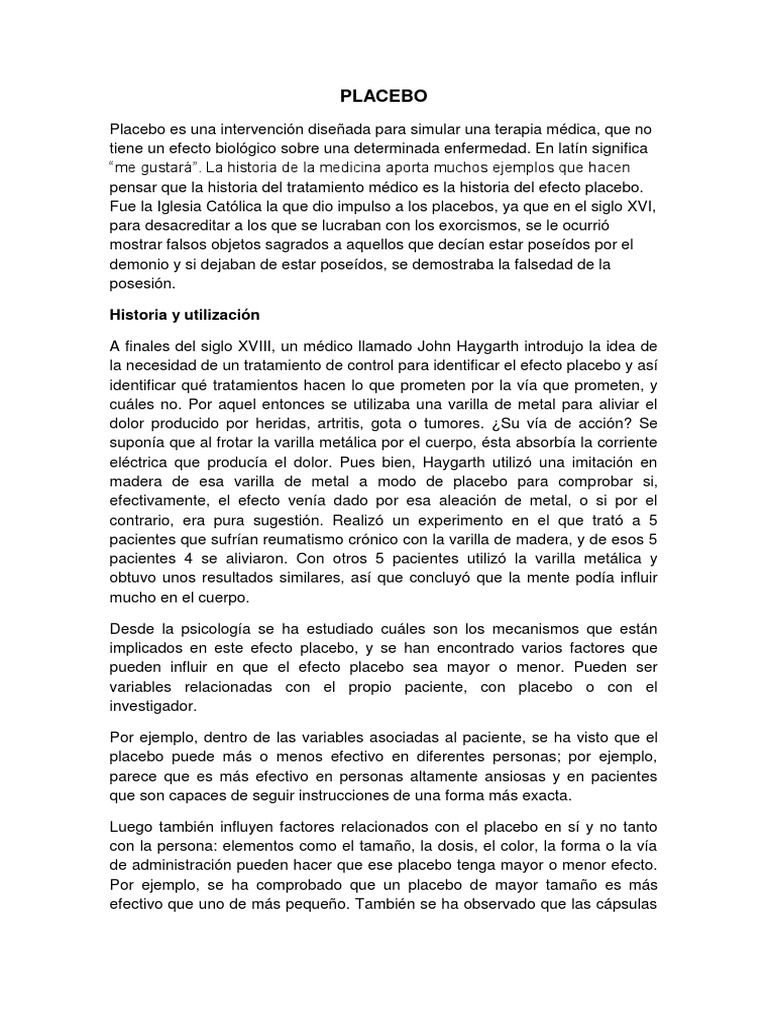 PLACEBO

Placebo es una intervención diseñada para simular una terapia médica, que no tiene un efecto biológico sobre una determinada enfermedad. En latín significa "me gustará". La historia de la medicina aporta muchos ejemplos que hacen pensar que la historia del tratamiento médico es la historia del efecto placebo. Fue la Iglesia Católica la que dio impulso a los placebos, ya que en el siglo XVI, para desacreditar a los que se lucraban con los exorcismos, se le ocurrió mostrar falsos objetos sagrados a aquellos que decían estar poseídos por el demonio y si dejaban de estar poseídos, se demostraba la falsedad de la posesión.

Historia y utilización

A finales del siglo XVIII, un médico llamado John Haygarth introdujo la idea de la necesidad de un tratamiento de control para identificar el efecto placebo y así identificar qué tratamientos hacen lo que prometen por la vía que prometen, y cuáles no. Por aquel entonces se utilizaba una varilla de metal para aliviar el dolor producido por heridas, artritis, gota o tumores. ¿Su vía de acción? Se suponía que al frotar la varilla metálica por el cuerpo, ésta absorbía la corriente eléctrica que producía el dolor. Pues bien, Haygarth utilizó una imitación en madera de esa varilla de metal a modo de placebo para comprobar si, efectivamente, el efecto venía dado por esa aleación de metal, o si por el contrario, era pura sugestión. Realizó un experimento en el que trató a 5 pacientes que sufrían reumatismo crónico con la varilla de madera, y de esos 5 pacientes 4 se aliviaron. Con otros 5 pacientes utilizó la varilla metálica y obtuvo unos resultados similares, así que concluyó que la mente podía influir mucho en el cuerpo.

Desde la psicología se ha estudiado cuáles son los mecanismos que están implicados en este efecto placebo, y se han encontrado varios factores que pueden influir en que el efecto placebo sea mayor o menor. Pueden ser variables relacionadas con el propio paciente, con placebo o con el investigador.

Por ejemplo, dentro de las variables asociadas al paciente, se ha visto que el placebo puede más o menos efectivo en diferentes personas; por ejemplo, parece que es más efectivo en personas altamente ansiosas y en pacientes que son capaces de seguir instrucciones de una forma más exacta.

Luego también influyen factores relacionados con el placebo en sí y no tanto con la persona: elementos como el tamaño, la dosis, el color, la forma o la vía de administración pueden hacer que ese placebo tenga mayor o menor efecto. Por ejemplo, se ha comprobado que un placebo de mayor tamaño es más efectivo que uno de más pequeño. También se ha observado que las cápsulas